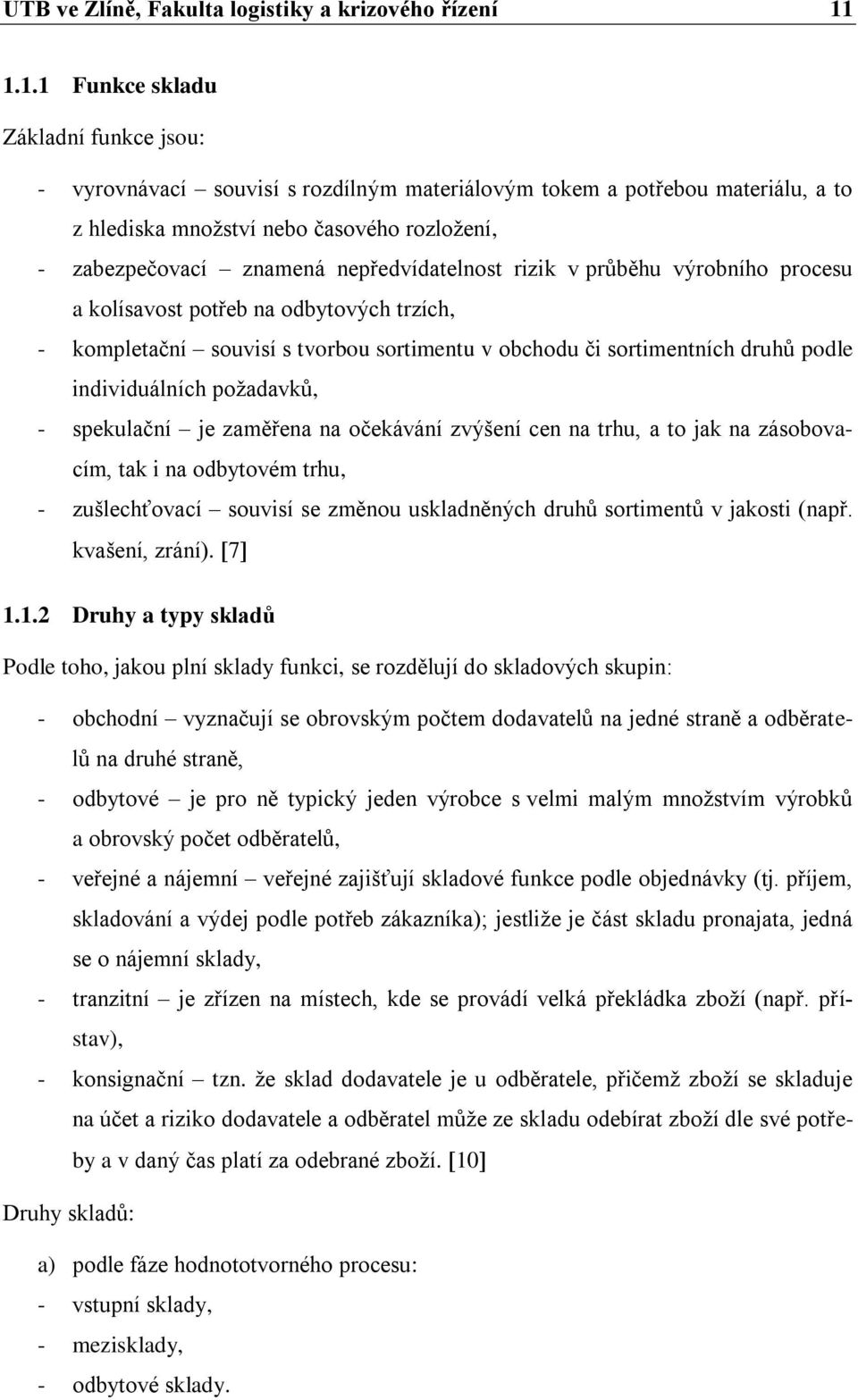 UTB ve Zlíně, Fakulta logistiky a krizového řízení 11

1.1.1 Funkce skladu

Základní funkce jsou:

- vyrovnávací – souvisí s rozdílným materiálovým tokem a potřebou materiálu, a to z hlediska množství nebo časového rozložení,
- zabezpečovací – znamená nepředvídatelnost rizik v průběhu výrobního procesu a kolísavost potřeb na odbytových trzích,
- kompletační – souvisí s tvorbou sortimentu v obchodu či sortimentních druhů podle individuálních požadavků,
- spekulační – je zaměřena na očekávání zvýšení cen na trhu, a to jak na zásobovacím, tak i na odbytovém trhu,
- zušlechťovací – souvisí se změnou uskladněných druhů sortimentů v jakosti (např. kvašení, zrání). [7]

1.1.2 Druhy a typy skladů

Podle toho, jakou plní sklady funkci, se rozdělují do skladových skupin:

- obchodní – vyznačují se obrovským počtem dodavatelů na jedné straně a odběratelů na druhé straně,
- odbytové – je pro ně typický jeden výrobce s velmi malým množstvím výrobků a obrovský počet odběratelů,
- veřejné a nájemní – veřejné zajišťují skladové funkce podle objednávky (tj. příjem, skladování a výdej podle potřeb zákazníka); jestliže je část skladu pronajata, jedná se o nájemní sklady,
- tranzitní – je zřízen na místech, kde se provádí velká překládka zboží (např. přístav),
- konsignační – tzn. že sklad dodavatele je u odběratele, přičemž zboží se skladuje na účet a riziko dodavatele a odběratel může ze skladu odebírat zboží dle své potřeby a v daný čas platí za odebrané zboží. [10]

Druhy skladů:

a) podle fáze hodnototvorného procesu:
- vstupní sklady,
- mezisklady,
- odbytové sklady.